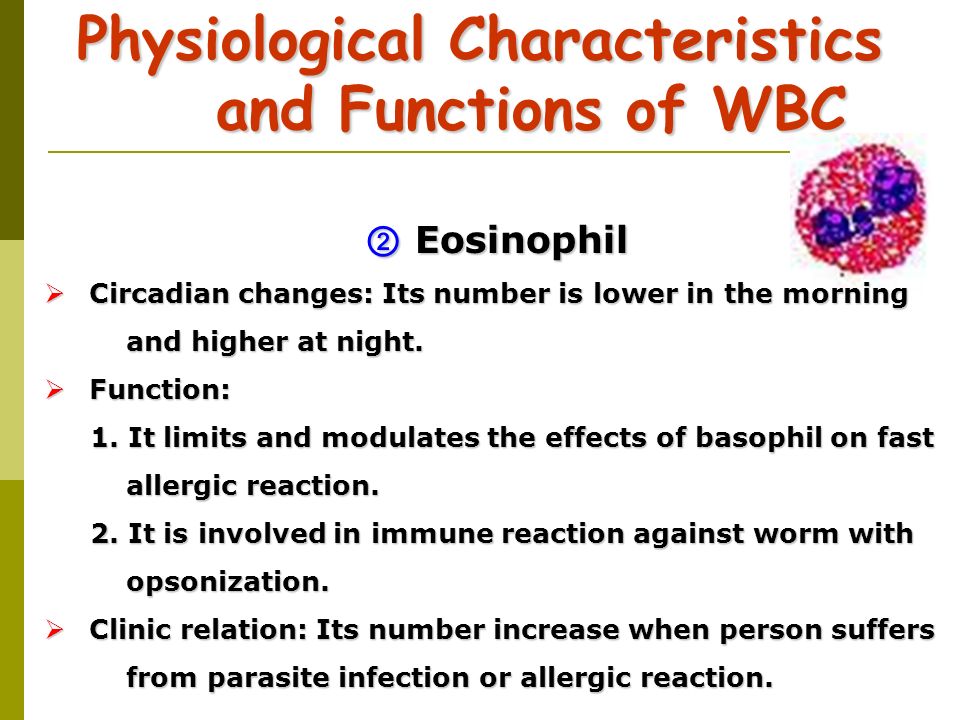 Physiological Characteristics and Functions of WBC

② Eosinophil

➢ Circadian changes: Its number is lower in the morning and higher at night.

➢ Function:

1. It limits and modulates the effects of basophil on fast allergic reaction.

2. It is involved in immune reaction against worm with opsonization.

➢ Clinic relation: Its number increase when person suffers from parasite infection or allergic reaction.